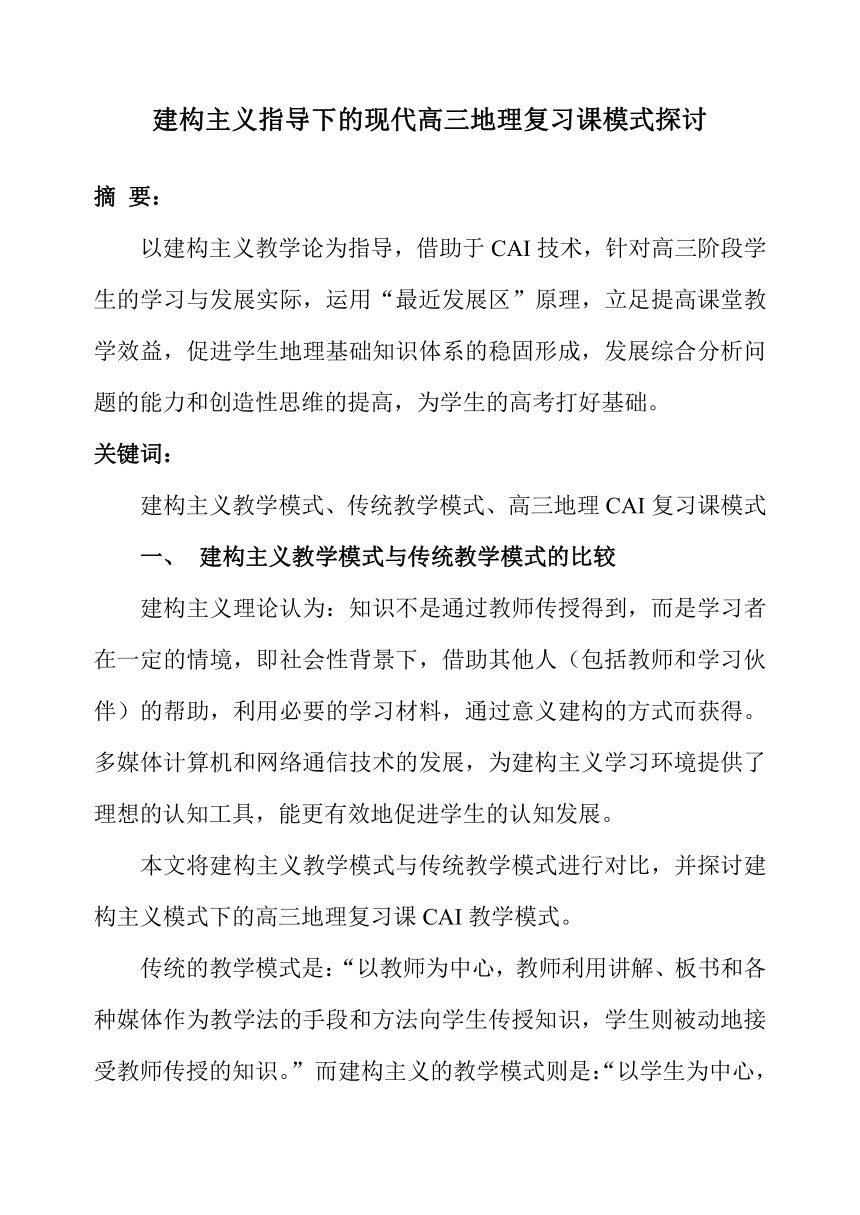 建构主义指导下的现代高三地理复习课模式探讨

摘 要：

以建构主义教学论为指导，借助于 CAI 技术，针对高三阶段学生的学习与发展实际，运用“最近发展区”原理，立足提高课堂教学效益，促进学生地理基础知识体系的稳固形成，发展综合分析问题的能力和创造性思维的提高，为学生的高考打好基础。

关键词：

建构主义教学模式、传统教学模式、高三地理 CAI 复习课模式

一、 建构主义教学模式与传统教学模式的比较

建构主义理论认为：知识不是通过教师传授得到，而是学习者在一定的情境，即社会性背景下，借助其他人（包括教师和学习伙伴）的帮助，利用必要的学习材料，通过意义建构的方式而获得。多媒体计算机和网络通信技术的发展，为建构主义学习环境提供了理想的认知工具，能更有效地促进学生的认知发展。

本文将建构主义教学模式与传统教学模式进行对比，并探讨建构主义模式下的高三地理复习课 CAI 教学模式。

传统的教学模式是：“以教师为中心，教师利用讲解、板书和各种媒体作为教学法的手段和方法向学生传授知识，学生则被动地接受教师传授的知识。”而建构主义的教学模式则是：“以学生为中心，